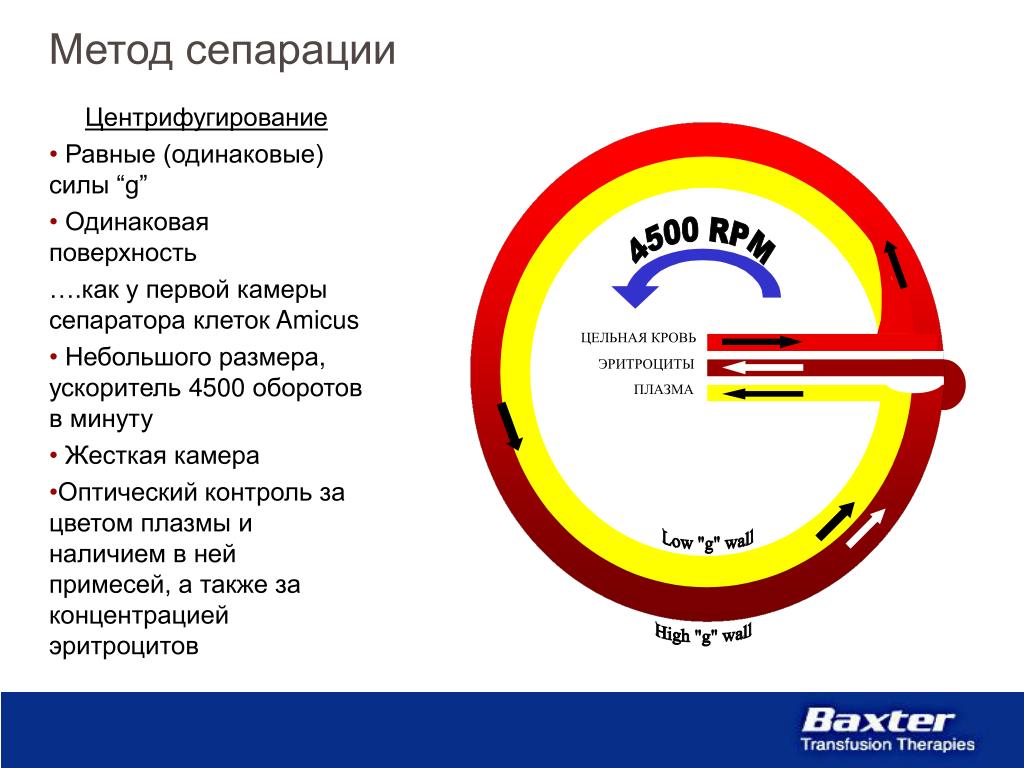 Метод сепарации

Центрифугирование

• Равные (одинаковые) силы “g”

• Одинаковая поверхность

….как у первой камеры сепаратора клеток Amicus

• Небольшого размера, ускоритель 4500 оборотов в минуту

• Жесткая камера

•Оптический контроль за цветом плазмы и наличием в ней примесей, а также за концентрацией эритроцитов

4500 RPM

ЦЕЛЬНАЯ КРОВЬ

ЭРИТРОЦИТЫ

ПЛАЗМА

Low "g" wall

High "g" wall

Baxter
Transfusion Therapies